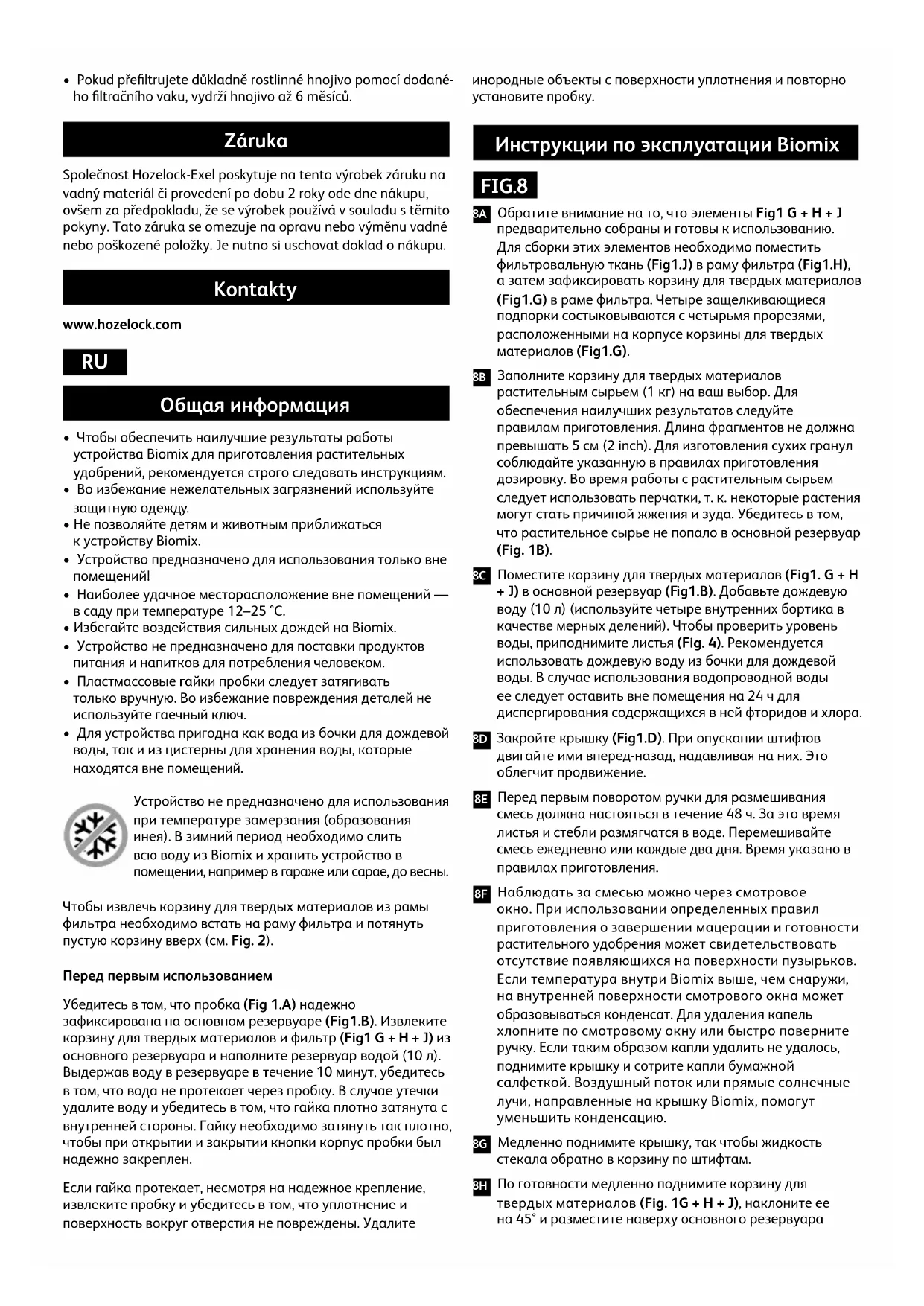 • Pokud přefiltrujete důkladně rostlinné hnojivo pomocí dodaného filtračního vaku, vydrží hnojivo až 6 měsíců.

Záruka

Společnost Hozelock-Exel poskytuje na tento výrobek záruku na vadný materiál či provedení po dobu 2 roky ode dne nákupu, ovšem za předpokladu, že se výrobek používá v souladu s těmito pokyny. Tato záruka se omezuje na opravu nebo výměnu vadné nebo poškozené položky. Je nutno si uschovat doklad o nákupu.

Kontakty

www.hozelock.com

RU

Общая информация

• Чтобы обеспечить наилучшие результаты работы устройства Biomix для приготовления растительных удобрений, рекомендуется строго следовать инструкциям.
• Во избежание нежелательных загрязнений используйте защитную одежду.
• Не позволяйте детям и животным приближаться к устройству Biomix.
• Устройство предназначено для использования только вне помещений!
• Наиболее удачное месторасположение вне помещений — в саду при температуре 12–25 °C.
• Избегайте воздействия сильных дождей на Biomix.
• Устройство не предназначено для поставки продуктов питания и напитков для потребления человеком.
• Пластмассовые гайки пробки следует затягивать только вручную. Во избежание повреждения деталей не используйте гаечный ключ.
• Для устройства пригодна как вода из бочки для дождевой воды, так и из цистерны для хранения воды, которые находятся вне помещений.

Устройство не предназначено для использования при температуре замерзания (образования инея). В зимний период необходимо слить всю воду из Biomix и хранить устройство в помещении, например в гараже или сарае, до весны.

Чтобы извлечь корзину для твердых материалов из рамы фильтра необходимо встать на раму фильтра и потянуть пустую корзину вверх (см. Fig. 2).

Перед первым использованием

Убедитесь в том, что пробка (Fig 1.A) надежно зафиксирована на основном резервуаре (Fig1.B). Извлеките корзину для твердых материалов и фильтр (Fig1 G + H + J) из основного резервуара и наполните резервуар водой (10 л). Выдержав воду в резервуаре в течение 10 минут, убедитесь в том, что вода не протекает через пробку. В случае утечки удалите воду и убедитесь в том, что гайка плотно затянута с внутренней стороны. Гайку необходимо затянуть так плотно, чтобы при открытии и закрытии кнопки корпус пробки был надежно закреплен.

Если гайка протекает, несмотря на надежное крепление, извлеките пробку и убедитесь в том, что уплотнение и поверхность вокруг отверстия не повреждены. Удалите инородные объекты с поверхности уплотнения и повторно установите пробку.

Инструкции по эксплуатации Biomix

FIG.8

8A Обратите внимание на то, что элементы Fig1 G + H + J предварительно собраны и готовы к использованию. Для сборки этих элементов необходимо поместить фильтровальную ткань (Fig1.J) в раму фильтра (Fig1.H), а затем зафиксировать корзину для твердых материалов (Fig1.G) в раме фильтра. Четыре защелкивающиеся подпорки состыковываются с четырьмя прорезями, расположенными на корпусе корзины для твердых материалов (Fig1.G).

8B Заполните корзину для твердых материалов растительным сырьем (1 кг) на ваш выбор. Для обеспечения наилучших результатов следуйте правилам приготовления. Длина фрагментов не должна превышать 5 см (2 inch). Для изготовления сухих гранул соблюдайте указанную в правилах приготовления дозировку. Во время работы с растительным сырьем следует использовать перчатки, т. к. некоторые растения могут стать причиной жжения и зуда. Убедитесь в том, что растительное сырье не попало в основной резервуар (Fig. 1B).

8C Поместите корзину для твердых материалов (Fig1. G + H + J) в основной резервуар (Fig1.B). Добавьте дождевую воду (10 л) (используйте четыре внутренних бортика в качестве мерных делений). Чтобы проверить уровень воды, приподнимите листья (Fig. 4). Рекомендуется использовать дождевую воду из бочки для дождевой воды. В случае использования водопроводной воды ее следует оставить вне помещения на 24 ч для диспергирования содержащихся в ней фторидов и хлора.

8D Закройте крышку (Fig1.D). При опускании штифтов двигайте ими вперед-назад, надавливая на них. Это облегчит продвижение.

8E Перед первым поворотом ручки для размешивания смесь должна настояться в течение 48 ч. За это время листья и стебли размягчатся в воде. Перемешивайте смесь ежедневно или каждые два дня. Время указано в правилах приготовления.

8F Наблюдать за смесью можно через смотровое окно. При использовании определенных правил приготовления о завершении мацерации и готовности растительного удобрения может свидетельствовать отсутствие появляющихся на поверхности пузырьков. Если температура внутри Biomix выше, чем снаружи, на внутренней поверхности смотрового окна может образовываться конденсат. Для удаления капель хлопните по смотровому окну или быстро поверните ручку. Если таким образом капли удалить не удалось, поднимите крышку и сотрите капли бумажной салфеткой. Воздушный поток или прямые солнечные лучи, направленные на крышку Biomix, помогут уменьшить конденсацию.

8G Медленно поднимите крышку, так чтобы жидкость стекала обратно в корзину по штифтам.

8H По готовности медленно поднимите корзину для твердых материалов (Fig. 1G + H + J), наклоните ее на 45° и разместите наверху основного резервуара